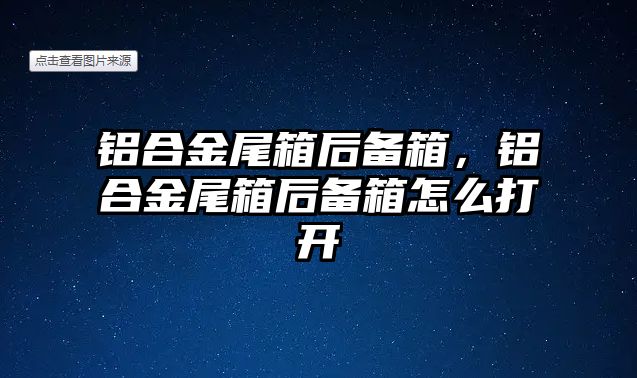 点击查看图片来源

铝合金尾箱后备箱，铝合金尾箱后备箱怎么打开